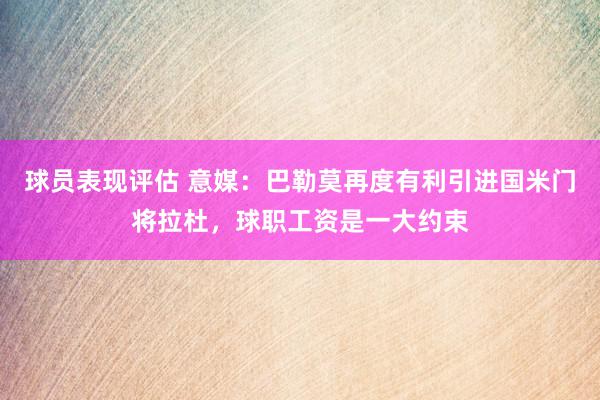 球员表现评估 意媒：巴勒莫再度有利引进国米门将拉杜，球职工资是一大约束